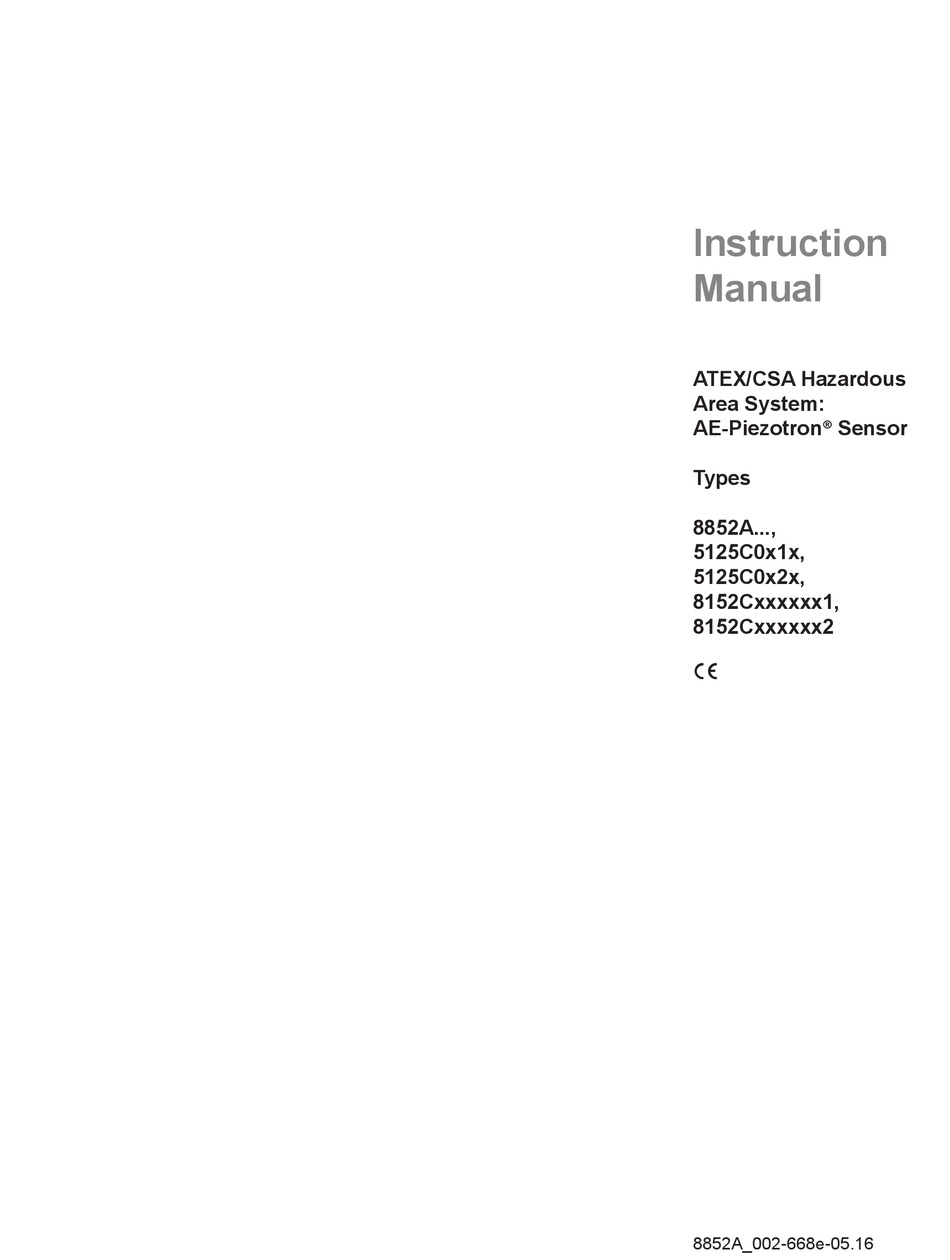 Instruction Manual

ATEX/CSA Hazardous Area System: AE-Piezotron® Sensor

Types

8852A...,
5125C0x1x,
5125C0x2x,
8152Cxxxxxx1,
8152Cxxxxxx2

CE

8852A_002-668e-05.16